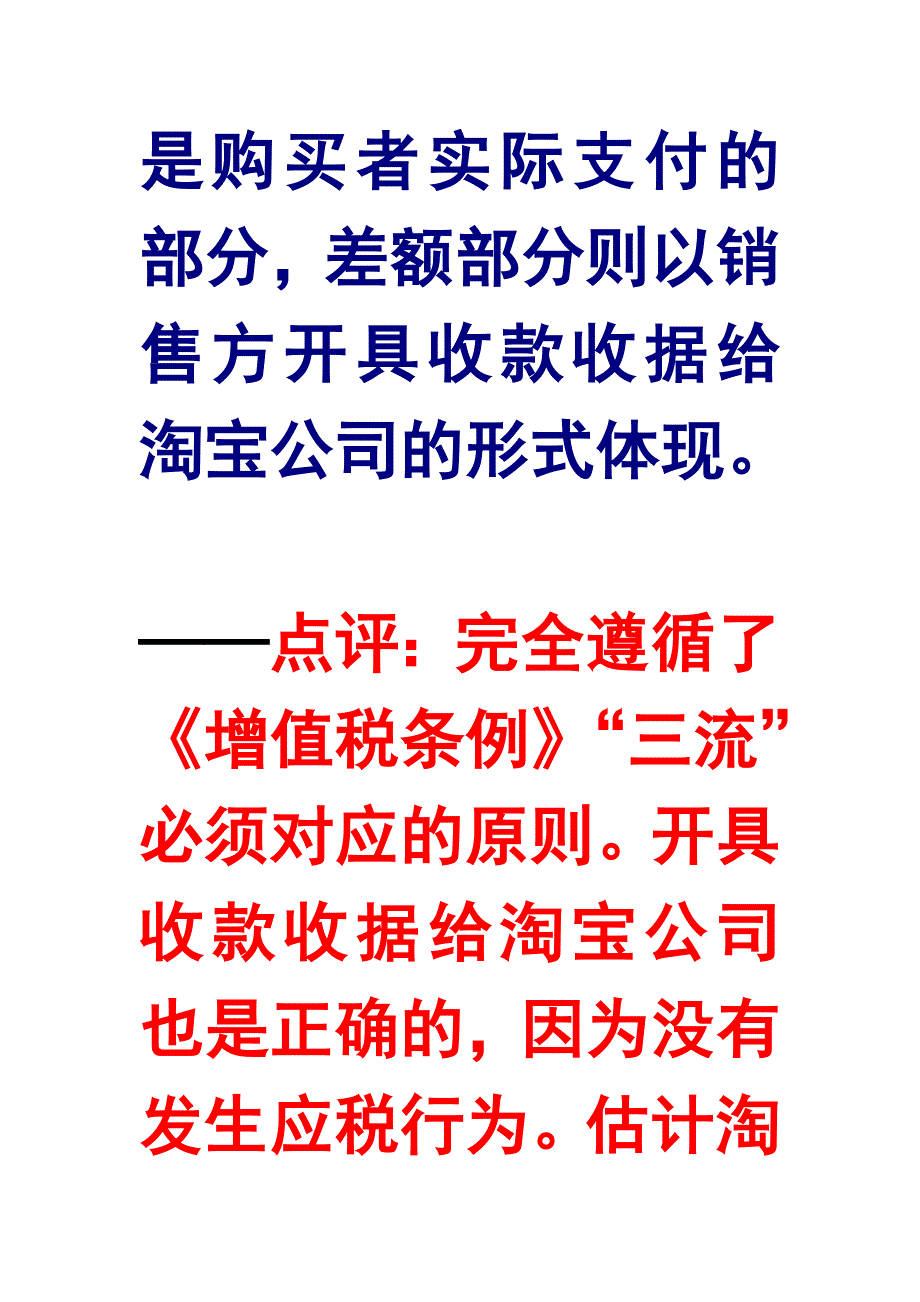 是购买者实际支付的部分，差额部分则以销售方开具收款收据给淘宝公司的形式体现。

——点评：完全遵循了《增值税条例》“三流”必须对应的原则。开具收款收据给淘宝公司也是正确的，因为没有发生应税行为。估计淘